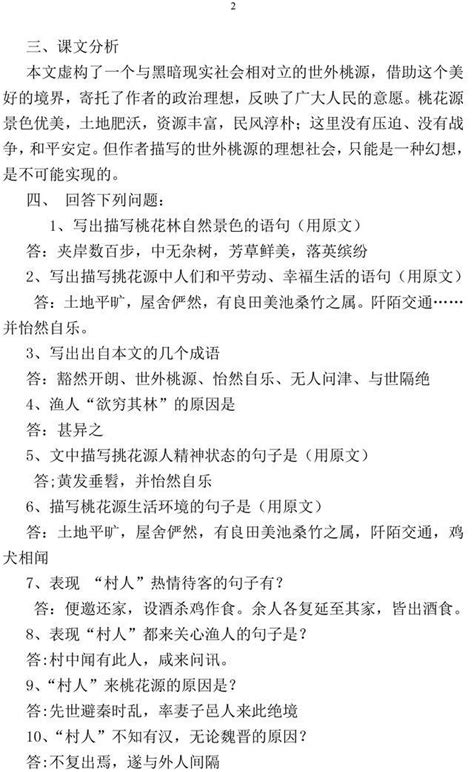 2

三、课文分析

本文虚构了一个与黑暗现实社会相对立的世外桃源，借助这个美好的境界，寄托了作者的政治理想，反映了广大人民的意愿。桃花源景色优美，土地肥沃，资源丰富，民风淳朴；这里没有压迫、没有战争，和平安定。但作者描写的世外桃源的理想社会，只能是一种幻想，是不可能实现的。

四、 回答下列问题：

1、写出描写桃花林自然景色的语句（用原文）

答：夹岸数百步，中无杂树，芳草鲜美，落英缤纷

2、写出描写挑花源中人们和平劳动、幸福生活的语句（用原文）

答：土地平旷，屋舍俨然，有良田美池桑竹之属。阡陌交通……并怡然自乐。

3、写出出自本文的几个成语

答：豁然开朗、世外桃源、怡然自乐、无人问津、与世隔绝

4、渔人“欲穷其林”的原因是

答：甚异之

5、文中描写挑花源人精神状态的句子是（用原文）

答;黄发垂髫，并怡然自乐

6、描写桃花源生活环境的句子是（用原文）

答：土地平旷，屋舍俨然，有良田美池桑竹之属，阡陌交通，鸡犬相闻

7、表现 “村人”热情待客的句子有?

答：便邀还家，设酒杀鸡作食。余人各复延至其家，皆出酒食。

8、表现“村人”都来关心渔人的句子是?

答:村中闻有此人，咸来问讯。

9、“村人”来桃花源的原因是?

答:先世避秦时乱，率妻子邑人来此绝境

10、“村人”不知有汉，无论魏晋的原因?

答:不复出焉，遂与外人间隔